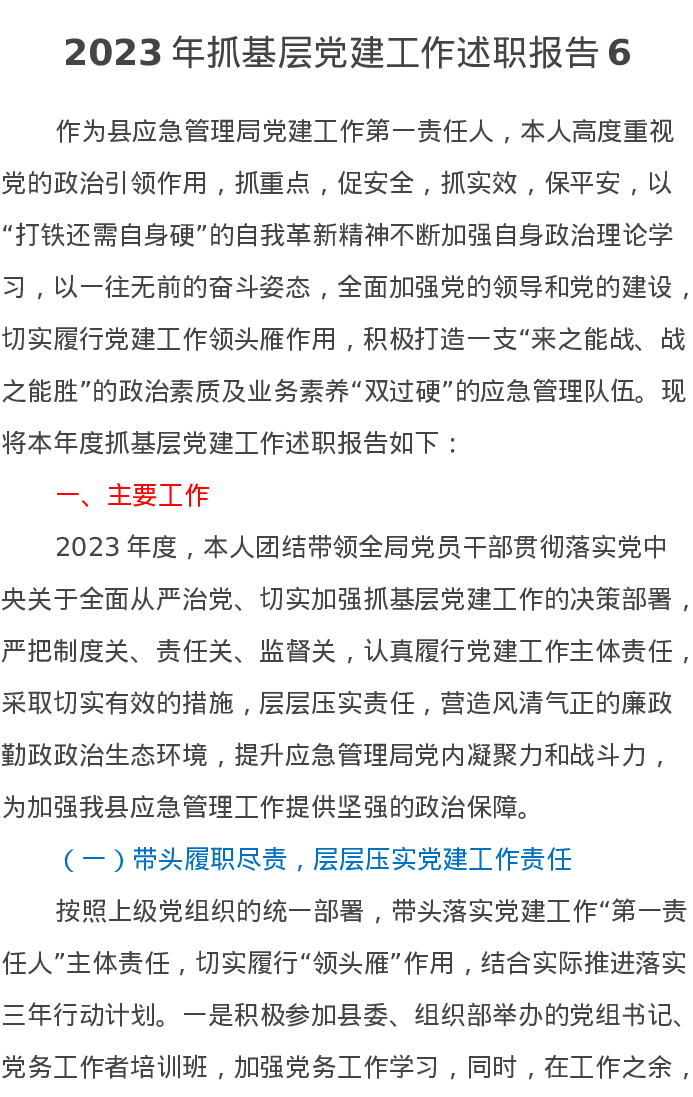 2023 年抓基层党建工作述职报告 6

作为县应急管理局党建工作第一责任人，本人高度重视党的政治引领作用，抓重点，促安全，抓实效，保平安，以“打铁还需自身硬”的自我革新精神不断加强自身政治理论学习，以一往无前的奋斗姿态，全面加强党的领导和党的建设，切实履行党建工作领头雁作用，积极打造一支“来之能战、战之能胜”的政治素质及业务素养“双过硬”的应急管理队伍。现将本年度抓基层党建工作述职报告如下：

一、主要工作

2023 年度，本人团结带领全局党员干部贯彻落实党中央关于全面从严治党、切实加强抓基层党建工作的决策部署，严把制度关、责任关、监督关，认真履行党建工作主体责任，采取切实有效的措施，层层压实责任，营造风清气正的廉政勤政政治生态环境，提升应急管理局党内凝聚力和战斗力，为加强我县应急管理工作提供坚强的政治保障。

（一）带头履职尽责，层层压实党建工作责任

按照上级党组织的统一部署，带头落实党建工作“第一责任人”主体责任，切实履行“领头雁”作用，结合实际推进落实三年行动计划。一是积极参加县委、组织部举办的党组书记、党务工作者培训班，加强党务工作学习，同时，在工作之余，